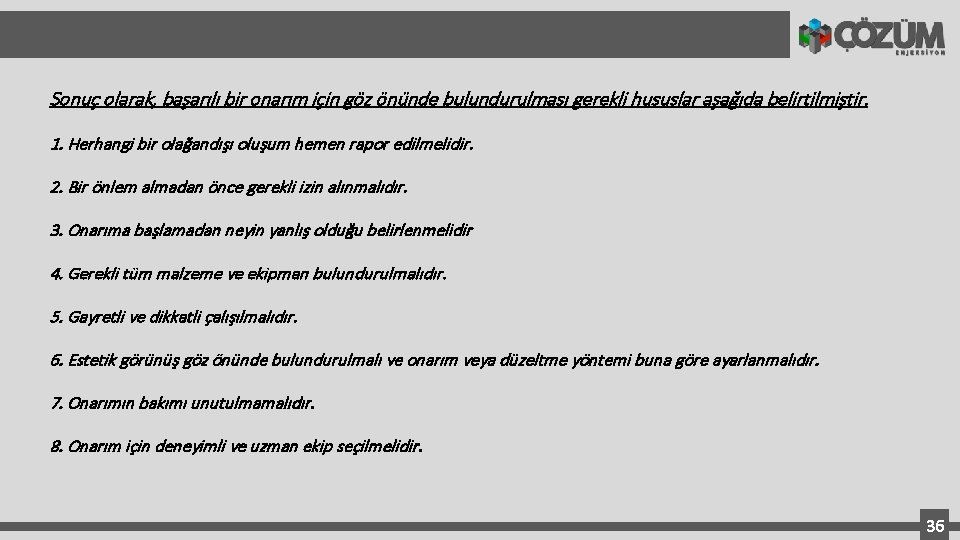 ÇÖZÜM ENJEKSİYON

Sonuç olarak, başarılı bir onarım için göz önünde bulundurulması gerekli hususlar aşağıda belirtilmiştir.

1. Herhangi bir olağandışı oluşum hemen rapor edilmelidir.

2. Bir önlem almadan önce gerekli izin alınmalıdır.

3. Onarıma başlamadan neyin yanlış olduğu belirlenmelidir

4. Gerekli tüm malzeme ve ekipman bulundurulmalıdır.

5. Gayretli ve dikkatli çalışılmalıdır.

6. Estetik görünüş göz önünde bulundurulmalı ve onarım veya düzeltme yöntemi buna göre ayarlanmalıdır.

7. Onarımın bakımı unutulmamalıdır.

8. Onarım için deneyimli ve uzman ekip seçilmelidir.

36